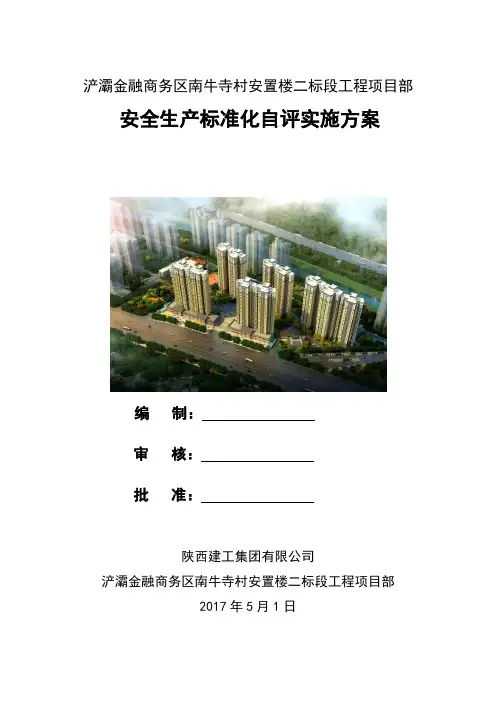 浐灞金融商务区南牛寺村安置楼二标段工程项目部

安全生产标准化自评实施方案

编 制：____

审 核：____

批 准：____

陕西建工集团有限公司

浐灞金融商务区南牛寺村安置楼二标段工程项目部

2017年5月1日